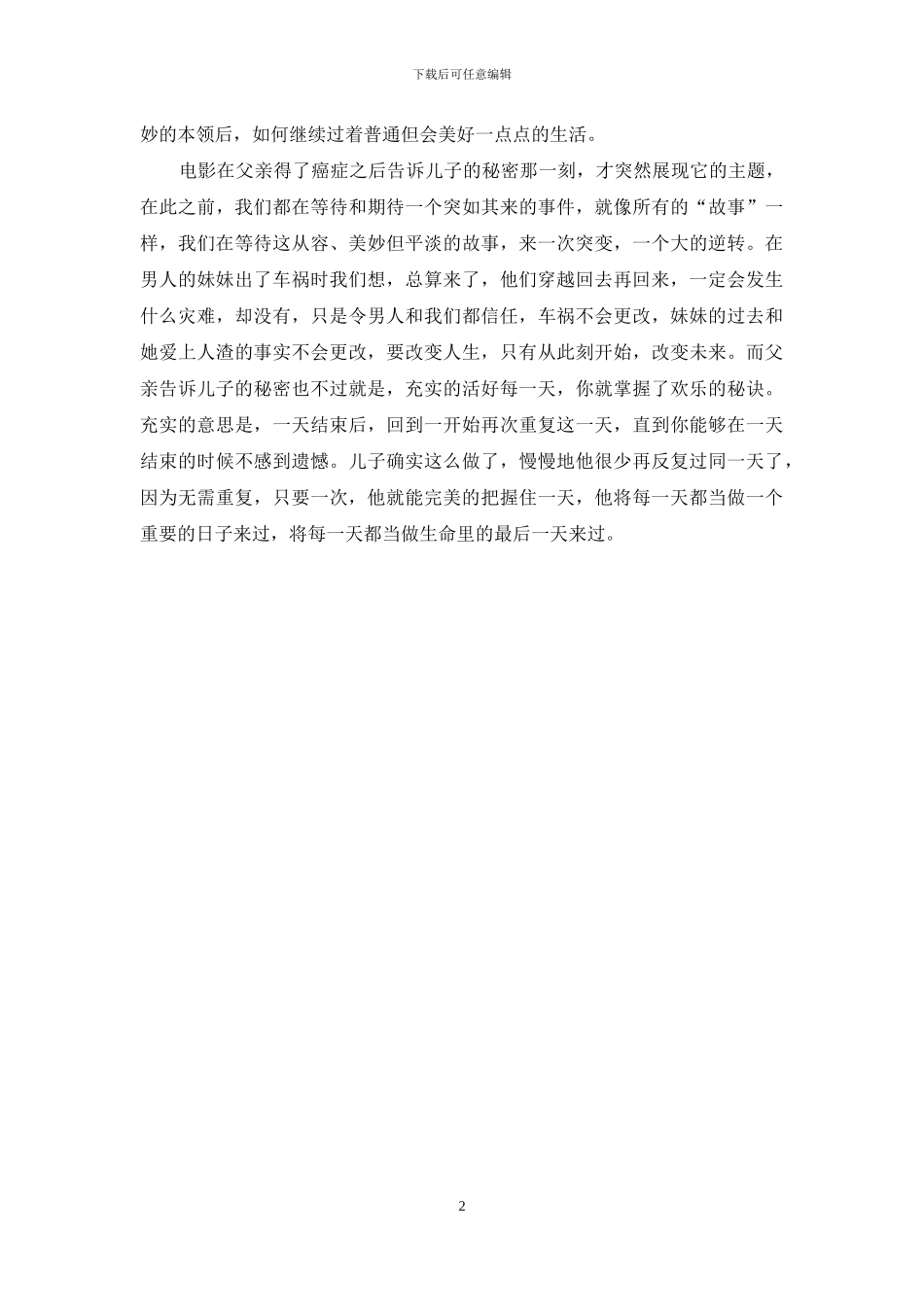 下载后可任意编辑

妙的本领后，如何继续过着普通但会美好一点点的生活。

电影在父亲得了癌症之后告诉儿子的秘密那一刻，才突然展现它的主题，在此之前，我们都在等待和期待一个突如其来的事件，就像所有的“故事”一样，我们在等待这从容、美妙但平淡的故事，来一次突变，一个大的逆转。在男人的妹妹出了车祸时我们想，总算来了，他们穿越回去再回来，一定会发生什么灾难，却没有，只是令男人和我们都信任，车祸不会更改，妹妹的过去和她爱上人渣的事实不会更改，要改变人生，只有从此刻开始，改变未来。而父亲告诉儿子的秘密也不过就是，充实的活好每一天，你就掌握了欢乐的秘诀。充实的意思是，一天结束后，回到一开始再次重复这一天，直到你能够在一天结束的时候不感到遗憾。儿子确实这么做了，慢慢地他很少再反复过同一天了，因为无需重复，只要一次，他就能完美的把握住一天，他将每一天都当做一个重要的日子来过，将每一天都当做生命里的最后一天来过。

2